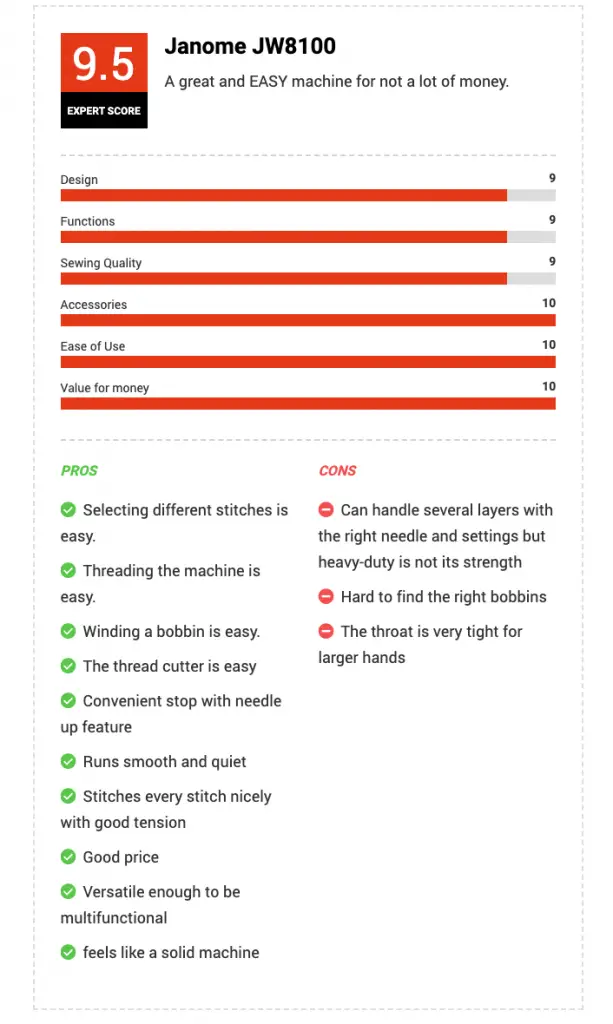 9.5
EXPERT SCORE

Janome JW8100

A great and EASY machine for not a lot of money.

Design 9

Functions 9

Sewing Quality 9

Accessories 10

Ease of Use 10

Value for money 10

PROS

Selecting different stitches is easy.

Threading the machine is easy.

Winding a bobbin is easy.

The thread cutter is easy

Convenient stop with needle up feature

Runs smooth and quiet

Stitches every stitch nicely with good tension

Good price

Versatile enough to be multifunctional

feels like a solid machine

CONS

Can handle several layers with the right needle and settings but heavy-duty is not its strength

Hard to find the right bobbins

The throat is very tight for larger hands